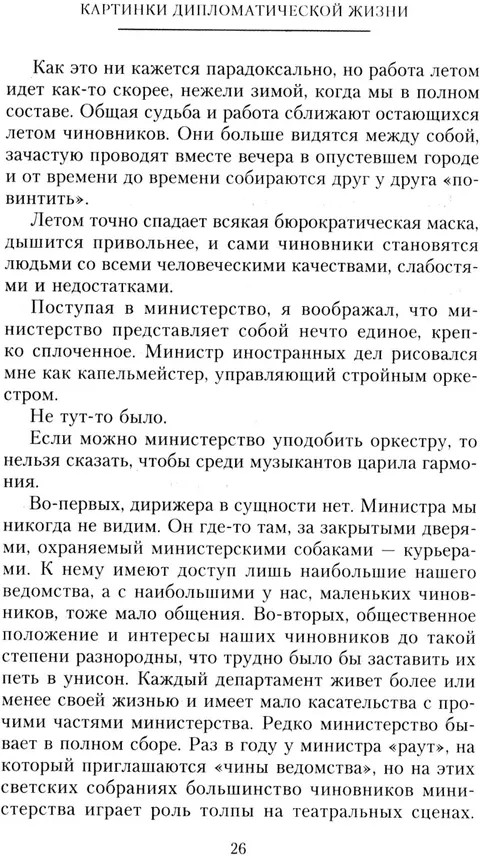 КАРТИНКИ ДИПЛОМАТИЧЕСКОЙ ЖИЗНИ

Как это ни кажется парадоксально, но работа летом идет как-то скорее, нежели зимой, когда мы в полном составе. Общая судьба и работа сближают остающихся летом чиновников. Они больше видятся между собой, зачастую проводят вместе вечера в опустевшем городе и от времени до времени собираются друг у друга «повинтить».

Летом точно спадает всякая бюрократическая маска, дышится привольнее, и сами чиновники становятся людьми со всеми человеческими качествами, слабостями и недостатками.

Поступая в министерство, я воображал, что министерство представляет собой нечто единое, крепко сплоченное. Министр иностранных дел рисовался мне как капельмейстер, управляющий стройным оркестром.

Не тут-то было.

Если можно министерство уподобить оркестру, то нельзя сказать, чтобы среди музыкантов царила гармония.

Во-первых, дирижера в сущности нет. Министра мы никогда не видим. Он где-то там, за закрытыми дверями, охраняемый министерскими собаками — курьерами. К нему имеют доступ лишь наибольшие нашего ведомства, а с наибольшими у нас, маленьких чиновников, тоже мало общения. Во-вторых, общественное положение и интересы наших чиновников до такой степени разнородны, что трудно было бы заставить их петь в унисон. Каждый департамент живет более или менее своей жизнью и имеет мало касательства с прочими частями министерства. Редко министерство бывает в полном сборе. Раз в году у министра «раут», на который приглашаются «чины ведомства», но на этих светских собраниях большинство чиновников министерства играет роль толпы на театральных сценах.

26